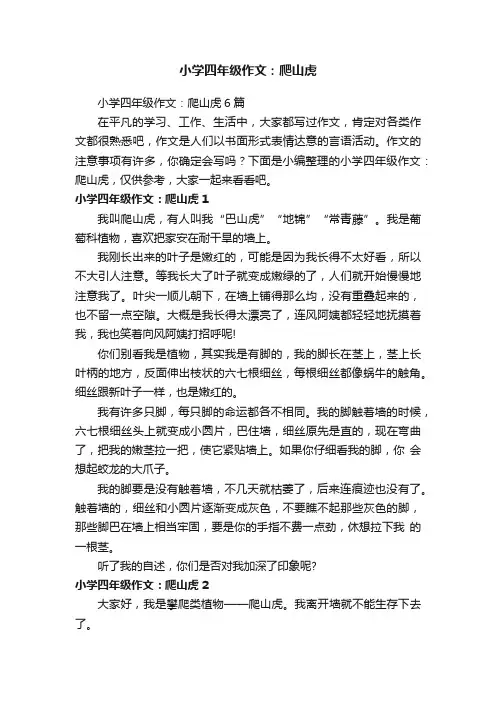 小学四年级作文：爬山虎

小学四年级作文：爬山虎6篇

在平凡的学习、工作、生活中，大家都写过作文，肯定对各类作文都很熟悉吧，作文是人们以书面形式表情达意的言语活动。作文的注意事项有许多，你确定会写吗？下面是小编整理的小学四年级作文：爬山虎，仅供参考，大家一起来看看吧。

小学四年级作文：爬山虎1

我叫爬山虎，有人叫我“巴山虎”“地锦”“常青藤”。我是葡萄科植物，喜欢把家安在耐干旱的墙上。

我刚长出来的叶子是嫩红的，可能是因为我长得不太好看，所以不大引人注意。等我长大了叶子就变成嫩绿的了，人们就开始慢慢地注意我了。叶尖一顺儿朝下，在墙上铺得那么均，没有重叠起来的，也不留一点空隙。大概是我长得太漂亮了，连风阿姨都轻轻地抚摸着我，我也笑着向风阿姨打招呼呢!

你们别看我是植物，其实我是有脚的，我的脚长在茎上，茎上长叶柄的地方，反面伸出枝状的六七根细丝，每根细丝都像蜗牛的触角。细丝跟新叶子一样，也是嫩红的。

我有许多只脚，每只脚的命运都各不相同。我的脚触着墙的时候，六七根细丝头上就变成小圆片，巴住墙，细丝原先是直的，现在弯曲了，把我的嫩茎拉一把，使它紧贴墙上。如果你仔细看我的脚，你 会想起蛟龙的大爪子。

我的脚要是没有触着墙，不几天就枯萎了，后来连痕迹也没有了。触着墙的，细丝和小圆片逐渐变成灰色，不要瞧不起那些灰色的脚，那些脚巴在墙上相当牢固，要是你的手指不费一点劲，休想拉下我 的一根茎。

听了我的自述，你们是否对我加深了印象呢?

小学四年级作文：爬山虎2

大家好，我是攀爬类植物——爬山虎。我离开墙就不能生存下去了。